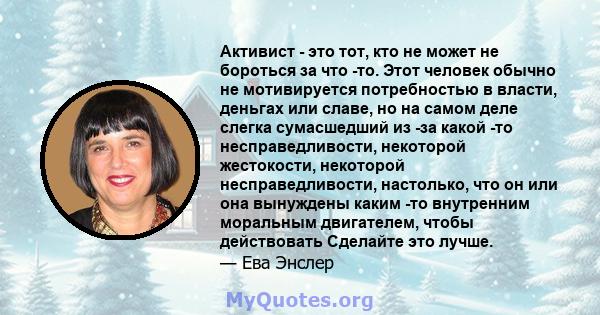 Активист - это тот, кто не может не бороться за что -то. Этот человек обычно не мотивируется потребностью в власти, деньгах или славе, но на самом деле слегка сумасшедший из -за какой -то несправедливости, некоторой жестокости, некоторой несправедливости, настолько, что он или она вынуждены каким -то внутренним моральным двигателем, чтобы действовать Сделайте это лучше.
— Ева Энслер

MyQuotes.org